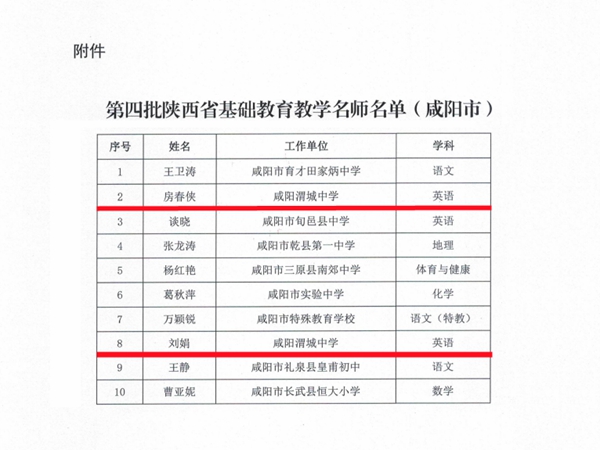 附件

第四批陕西省基础教育教学名师名单（咸阳市）

| 序号 | 姓名 | 工作单位 | 学科 |
|---|---|---|---|
| 1 | 王卫涛 | 咸阳市育才田家炳中学 | 语文 |
| 2 | 房春侠 | 咸阳渭城中学 | 英语 |
| 3 | 谈晓 | 咸阳市旬邑县中学 | 英语 |
| 4 | 张龙涛 | 咸阳市乾县第一中学 | 地理 |
| 5 | 杨红艳 | 咸阳市三原县南郊中学 | 体育与健康 |
| 6 | 葛秋萍 | 咸阳市实验中学 | 化学 |
| 7 | 万颖锐 | 咸阳市特殊教育学校 | 语文（特教） |
| 8 | 刘娟 | 咸阳渭城中学 | 英语 |
| 9 | 王静 | 咸阳市礼泉县皇甫初中 | 语文 |
| 10 | 曹亚妮 | 咸阳市长武县恒大小学 | 数学 |